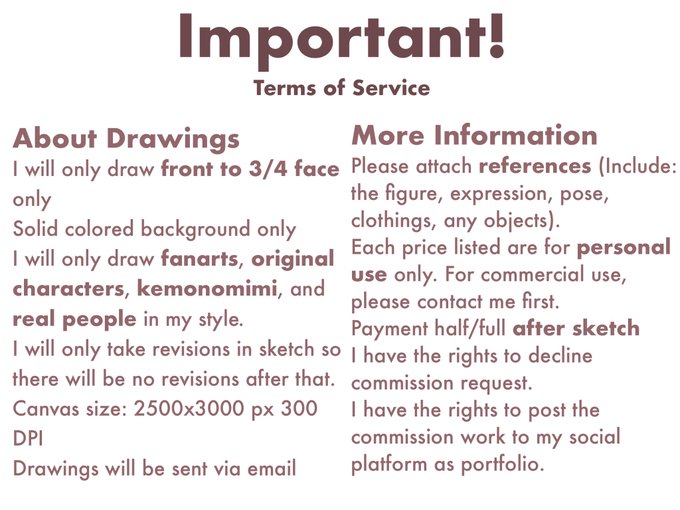 Important!
Terms of Service

About Drawings
I will only draw front to 3/4 face only
Solid colored background only
I will only draw fanarts, original characters, kemonomimi, and real people in my style.
I will only take revisions in sketch so there will be no revisions after that.
Canvas size: 2500x3000 px 300 DPI
Drawings will be sent via email

More Information
Please attach references (Include: the figure, expression, pose, clothings, any objects).
Each price listed are for personal use only. For commercial use, please contact me first.
Payment half/full after sketch
I have the rights to decline commission request.
I have the rights to post the commission work to my social platform as portfolio.